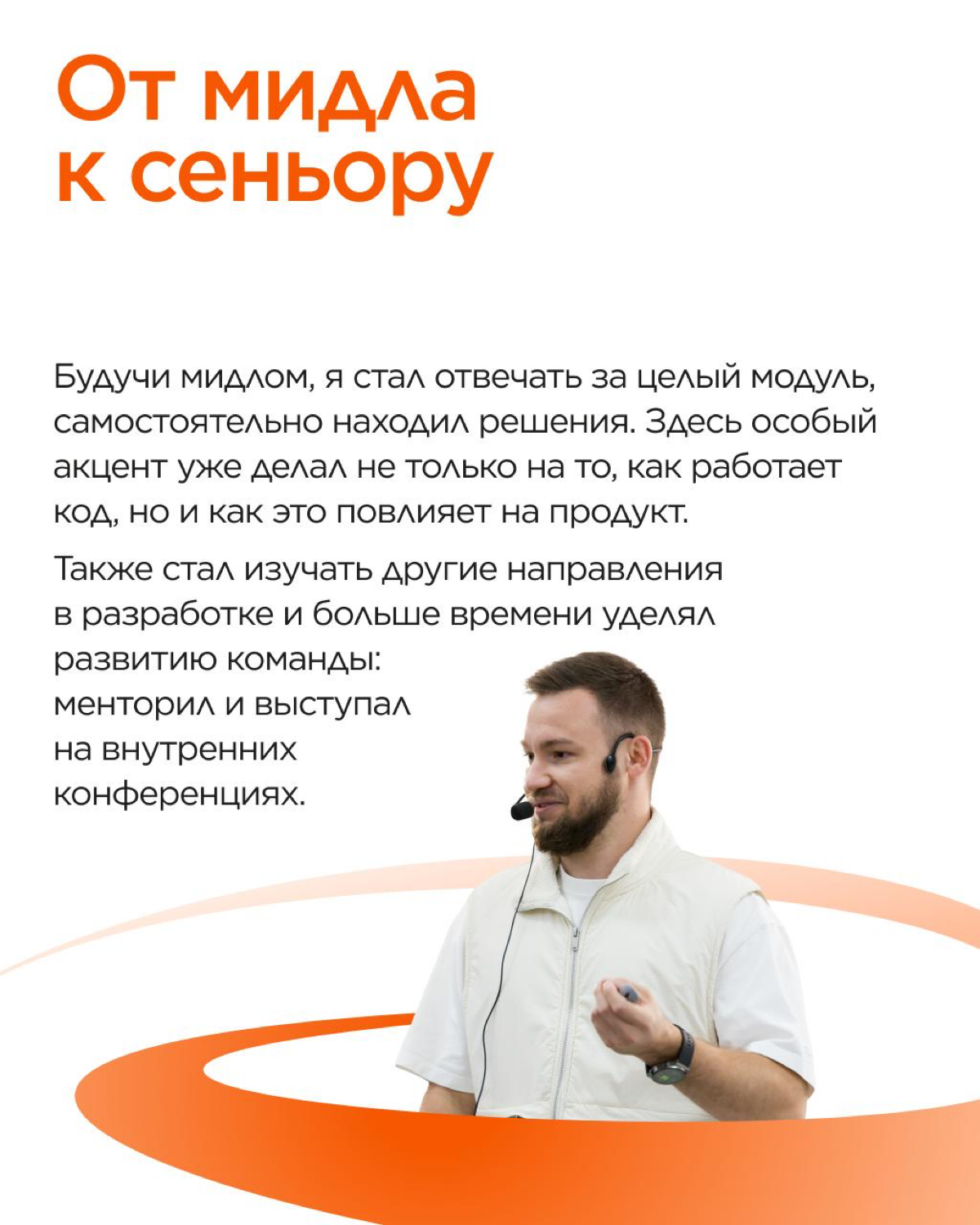 От мидла к сеньору

Будучи мидлом, я стал отвечать за целый модуль, самостоятельно находил решения. Здесь особый акцент уже делал не только на то, как работает код, но и как это повлияет на продукт.

Также стал изучать другие направления в разработке и больше времени уделял развитию команды: менторил и выступал на внутренних конференциях.